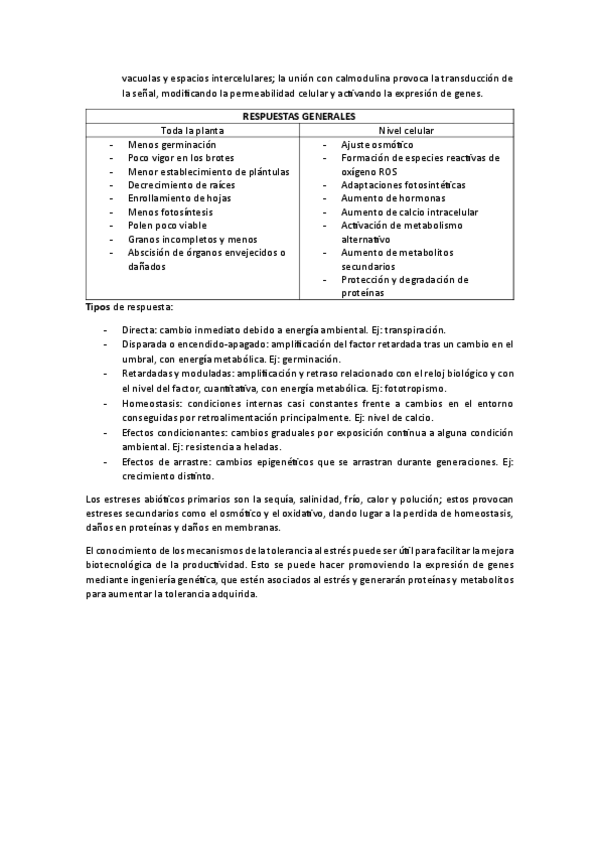 vacuolas y espacios intercelulares; la unión con calmodulina provoca la transducción de la señal, modificando la permeabilidad celular y activando la expresión de genes.

| RESPUESTAS GENERALES | |
|---|---|
| Toda la planta | Nivel celular |
| - Menos germinación<br>- Poco vigor en los brotes<br>- Menor establecimiento de plántulas<br>- Decrecimiento de raíces<br>- Enrollamiento de hojas<br>- Menos fotosíntesis<br>- Polen poco viable<br>- Granos incompletos y menos<br>- Abscisión de órganos envejecidos o dañados | - Ajuste osmótico<br>- Formación de especies reactivas de oxígeno ROS<br>- Adaptaciones fotosintéticas<br>- Aumento de hormonas<br>- Aumento de calcio intracelular<br>- Activación de metabolismo alternativo<br>- Aumento de metabolitos secundarios<br>- Protección y degradación de proteínas |

Tipos de respuesta:

- Directa: cambio inmediato debido a energía ambiental. Ej: transpiración.
- Disparada o encendido-apagado: amplificación del factor retardada tras un cambio en el umbral, con energía metabólica. Ej: germinación.
- Retardadas y moduladas: amplificación y retraso relacionado con el reloj biológico y con el nivel del factor, cuantitativa, con energía metabólica. Ej: fototropismo.
- Homeostasis: condiciones internas casi constantes frente a cambios en el entorno conseguidas por retroalimentación principalmente. Ej: nivel de calcio.
- Efectos condicionantes: cambios graduales por exposición continua a alguna condición ambiental. Ej: resistencia a heladas.
- Efectos de arrastre: cambios epigenéticos que se arrastran durante generaciones. Ej: crecimiento distinto.

Los estreses abióticos primarios son la sequía, salinidad, frío, calor y polución; estos provocan estreses secundarios como el osmótico y el oxidativo, dando lugar a la perdida de homeostasis, daños en proteínas y daños en membranas.

El conocimiento de los mecanismos de la tolerancia al estrés puede ser útil para facilitar la mejora biotecnológica de la productividad. Esto se puede hacer promoviendo la expresión de genes mediante ingeniería genética, que estén asociados al estrés y generarán proteínas y metabolitos para aumentar la tolerancia adquirida.